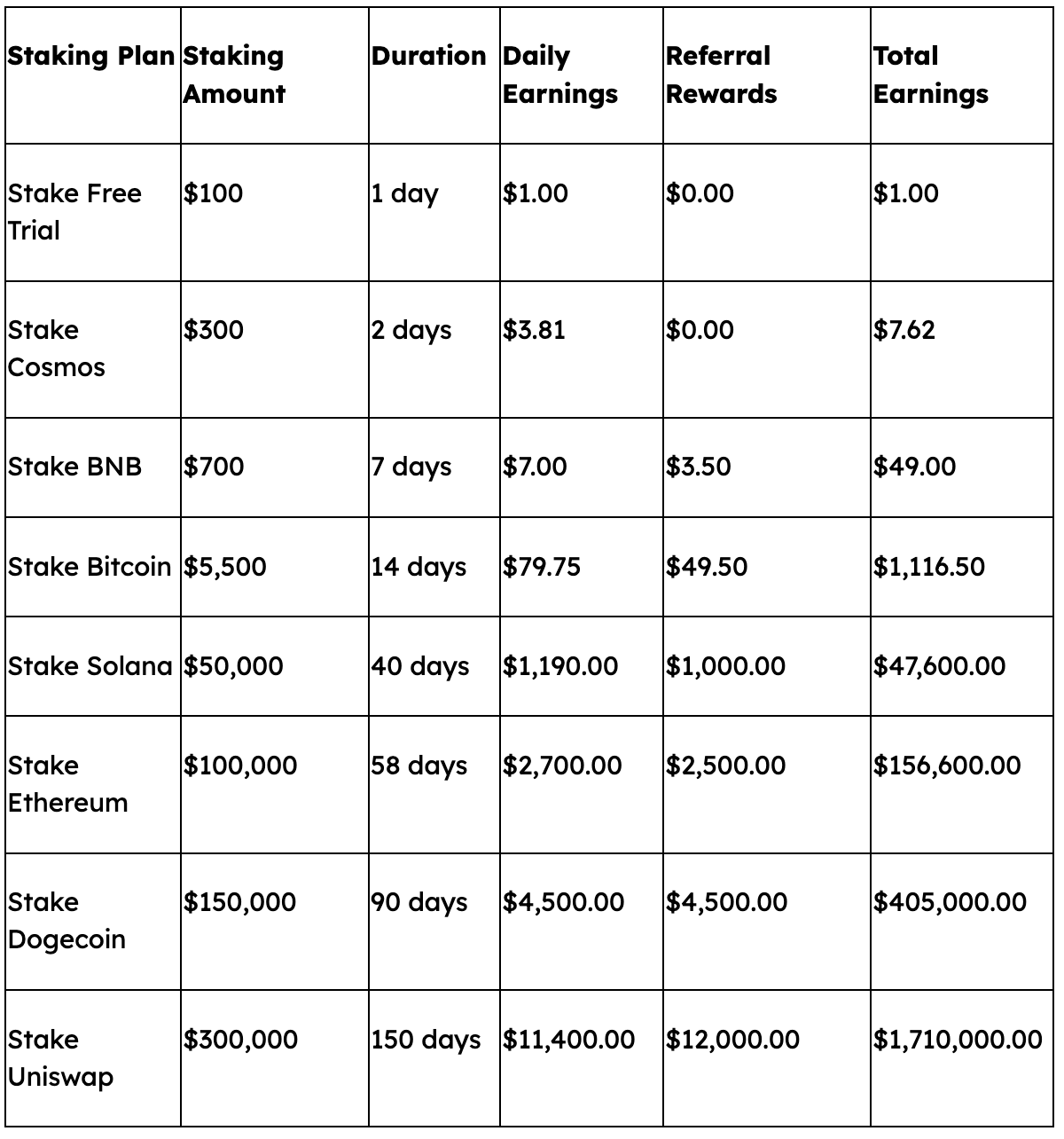 | Staking Plan | Staking Amount | Duration | Daily Earnings | Referral Rewards | Total Earnings |
|---|---|---|---|---|---|
| Stake Free Trial | \$100 | 1 day | \$1.00 | \$0.00 | \$1.00 |
| Stake Cosmos | \$300 | 2 days | \$3.81 | \$0.00 | \$7.62 |
| Stake BNB | \$700 | 7 days | \$7.00 | \$3.50 | \$49.00 |
| Stake Bitcoin | \$5,500 | 14 days | \$79.75 | \$49.50 | \$1,116.50 |
| Stake Solana | \$50,000 | 40 days | \$1,190.00 | \$1,000.00 | \$47,600.00 |
| Stake Ethereum | \$100,000 | 58 days | \$2,700.00 | \$2,500.00 | \$156,600.00 |
| Stake Dogecoin | \$150,000 | 90 days | \$4,500.00 | \$4,500.00 | \$405,000.00 |
| Stake Uniswap | \$300,000 | 150 days | \$11,400.00 | \$12,000.00 | \$1,710,000.00 |